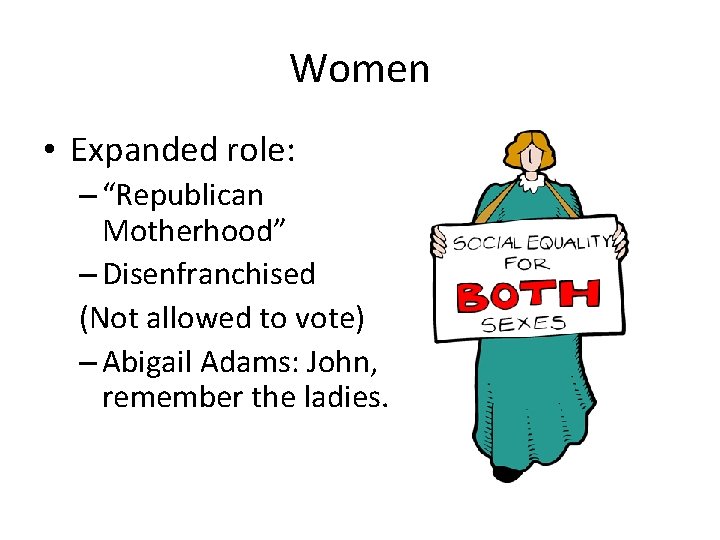 Women

• Expanded role:
– “Republican Motherhood”
– Disenfranchised
(Not allowed to vote)
– Abigail Adams: John, remember the ladies.

SOCIAL EQUALITY FOR BOTH SEXES